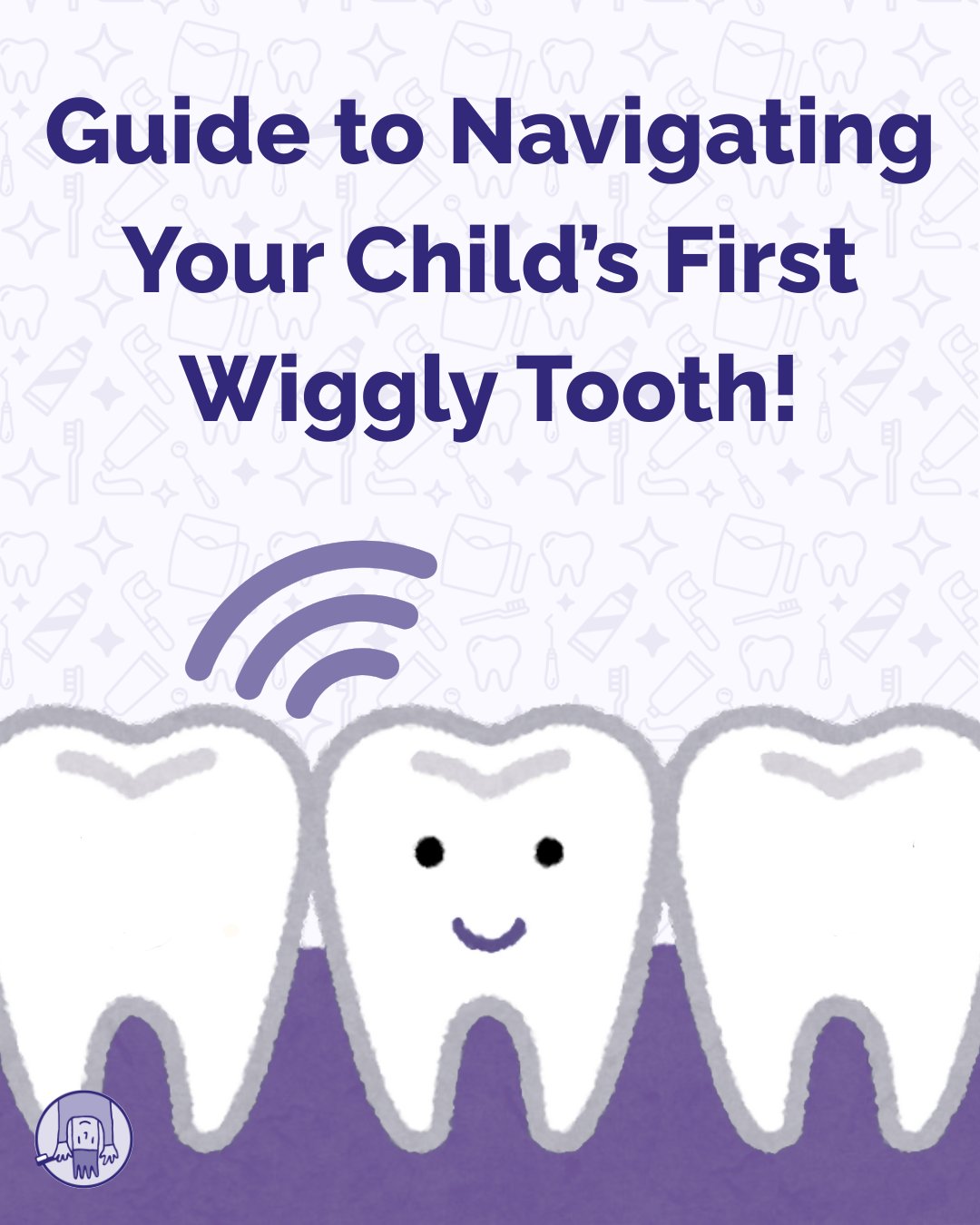 Guide to Navigating Your Child's First Wiggly Tooth!